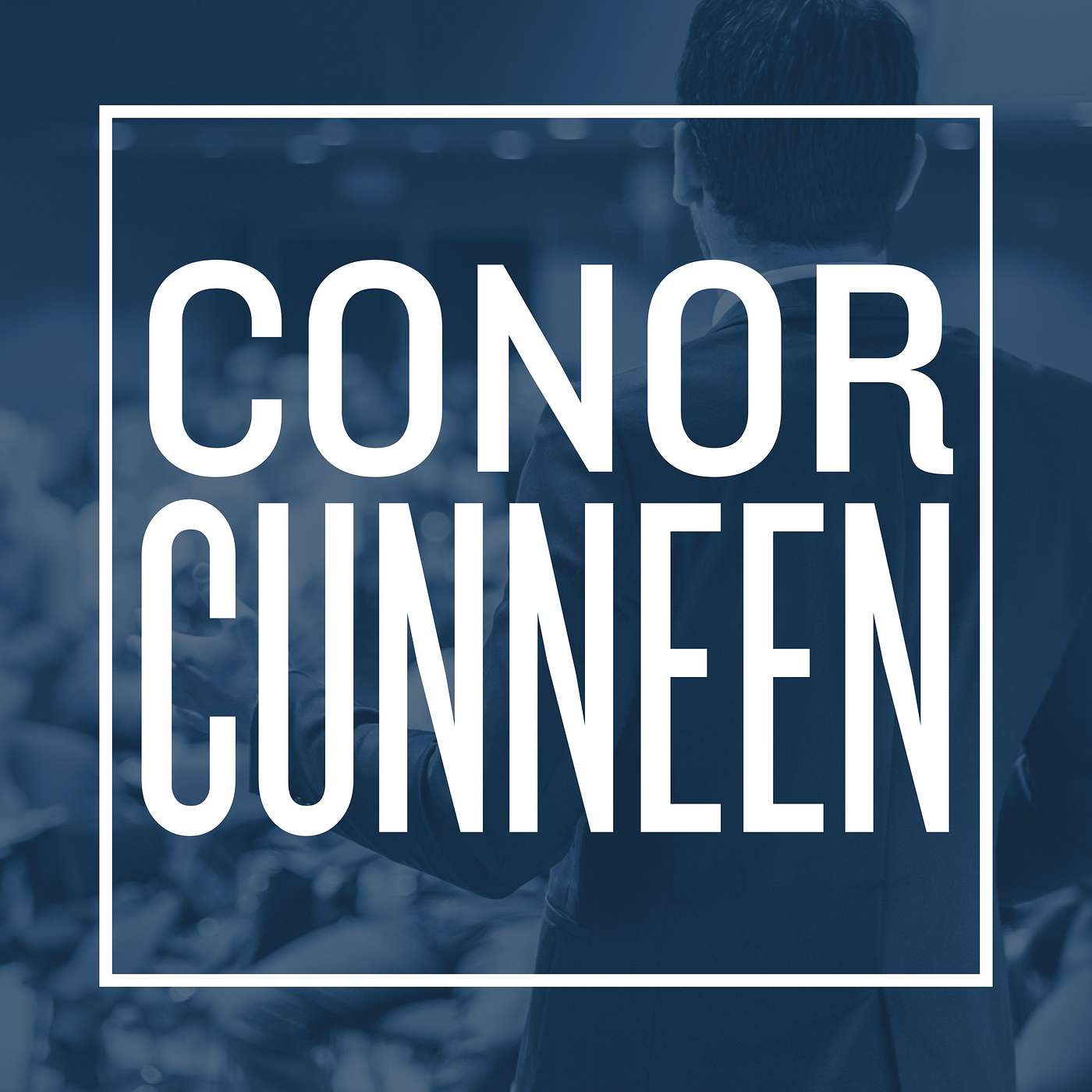 CONOR
CUNNEEN